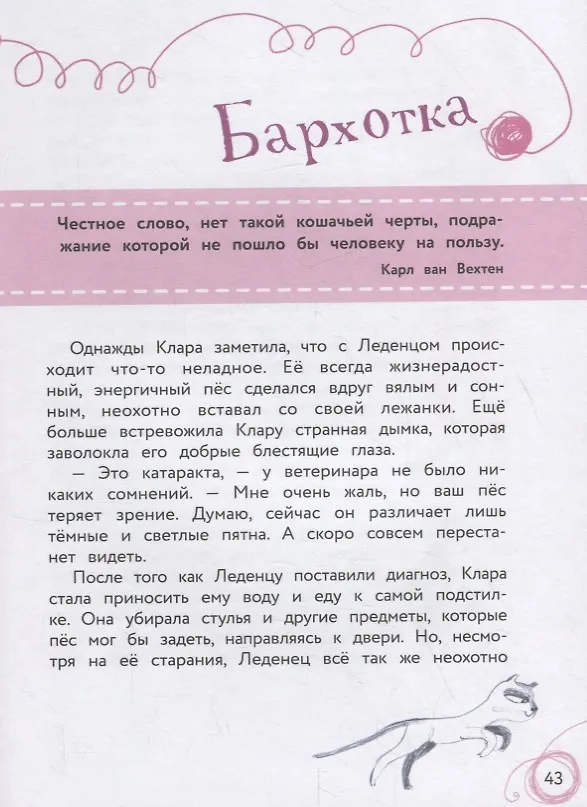 Бархотка

Честное слово, нет такой кошачьей черты, подражание которой не пошло бы человеку на пользу.

Карл ван Вехтен

Однажды Клара заметила, что с Леденцом происходит что-то неладное. Её всегда жизнерадостный, энергичный пёс сделался вдруг вялым и сонным, неохотно вставал со своей лежанки. Ещё больше встревожила Клару странная дымка, которая заволокла его добрые блестящие глаза.

— Это катаракта, — у ветеринара не было никаких сомнений. — Мне очень жаль, но ваш пёс теряет зрение. Думаю, сейчас он различает лишь тёмные и светлые пятна. А скоро совсем перестанет видеть.

После того как Леденцу поставили диагноз, Клара стала приносить ему воду и еду к самой подстилке. Она убирала стулья и другие предметы, которые пёс мог бы задеть, направляясь к двери. Но, несмотря на её старания, Леденец всё так же неохотно

43